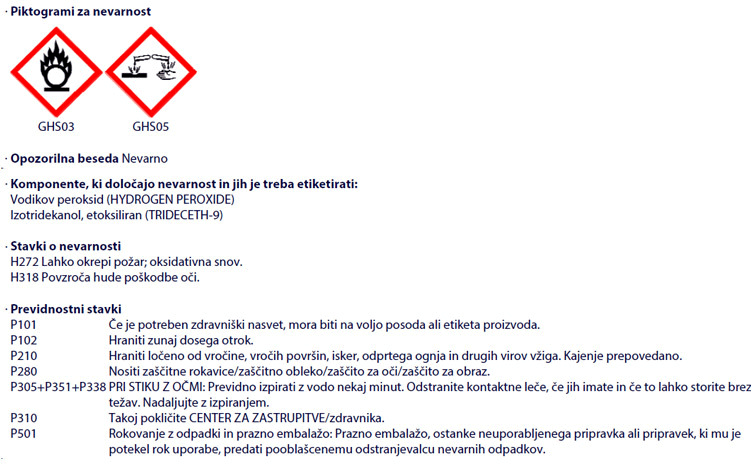 · Piktogrami za nevarnost

GHS03 GHS05

· Opozorilna beseda Nevarno

· Komponente, ki določajo nevarnost in jih je treba etiketirati:
Vodikov peroksid (HYDROGEN PEROXIDE)
Izotridekanol, etoksiliran (TRIDECETH-9)

· Stavki o nevarnosti
H272 Lahko okrepi požar; oksidativna snov.
H318 Povzroča hude poškodbe oči.

· Previdnostni stavki
P101 Če je potreben zdravniški nasvet, mora biti na voljo posoda ali etiketa proizvoda.
P102 Hraniti zunaj dosega otrok.
P210 Hraniti ločeno od vročine, vročih površin, isker, odprtega ognja in drugih virov vžiga. Kajenje prepovedano.
P280 Nositi zaščitne rokavice/zaščitno obleko/zaščito za oči/zaščito za obraz.
P305+P351+P338 PRI STIKU Z OČMI: Previdno izpirati z vodo nekaj minut. Odstranite kontaktne leče, če jih imate in če to lahko storite brez težav. Nadaljujte z izpiranjem.
P310 Takoj pokličite CENTER ZA ZASTRUPITVE/zdravnika.
P501 Rokovanje z odpadki in prazno embalažo: Prazno embalažo, ostanke neuporabljenega pripravka ali pripravek, ki mu je potekel rok uporabe, predati pooblaščenemu odstranjevalcu nevarnih odpadkov.